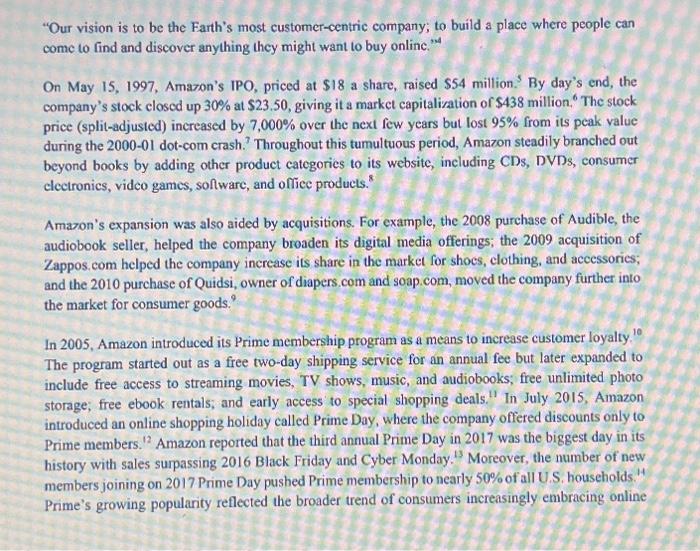 "Our vision is to be the Earth's most customer-centric company; to build a place where people can come to find and discover anything they might want to buy online."$^4$

On May 15, 1997, Amazon's IPO, priced at \$18 a share, raised \$54 million.$^5$ By day's end, the company's stock closed up 30% at \$23.50, giving it a market capitalization of \$438 million.$^6$ The stock price (split-adjusted) increased by 7,000% over the next few years but lost 95% from its peak value during the 2000-01 dot-com crash.$^7$ Throughout this tumultuous period, Amazon steadily branched out beyond books by adding other product categories to its website, including CDs, DVDs, consumer electronics, video games, software, and office products.$^8$

Amazon's expansion was also aided by acquisitions. For example, the 2008 purchase of Audible, the audiobook seller, helped the company broaden its digital media offerings; the 2009 acquisition of Zappos.com helped the company increase its share in the market for shoes, clothing, and accessories; and the 2010 purchase of Quidsi, owner of diapers.com and soap.com, moved the company further into the market for consumer goods.$^9$

In 2005, Amazon introduced its Prime membership program as a means to increase customer loyalty.$^{10}$ The program started out as a free two-day shipping service for an annual fee but later expanded to include free access to streaming movies, TV shows, music, and audiobooks; free unlimited photo storage; free ebook rentals; and early access to special shopping deals.$^{11}$ In July 2015, Amazon introduced an online shopping holiday called Prime Day, where the company offered discounts only to Prime members.$^{12}$ Amazon reported that the third annual Prime Day in 2017 was the biggest day in its history with sales surpassing 2016 Black Friday and Cyber Monday.$^{13}$ Moreover, the number of new members joining on 2017 Prime Day pushed Prime membership to nearly 50% of all U.S. households.$^{14}$ Prime's growing popularity reflected the broader trend of consumers increasingly embracing online